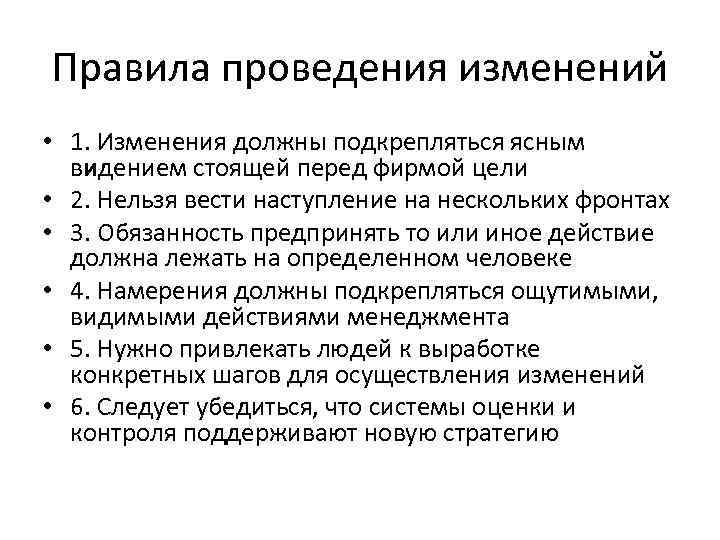 Правила проведения изменений

• 1. Изменения должны подкрепляться ясным видением стоящей перед фирмой цели
• 2. Нельзя вести наступление на нескольких фронтах
• 3. Обязанность предпринять то или иное действие должна лежать на определенном человеке
• 4. Намерения должны подкрепляться ощутимыми, видимыми действиями менеджмента
• 5. Нужно привлекать людей к выработке конкретных шагов для осуществления изменений
• 6. Следует убедиться, что системы оценки и контроля поддерживают новую стратегию